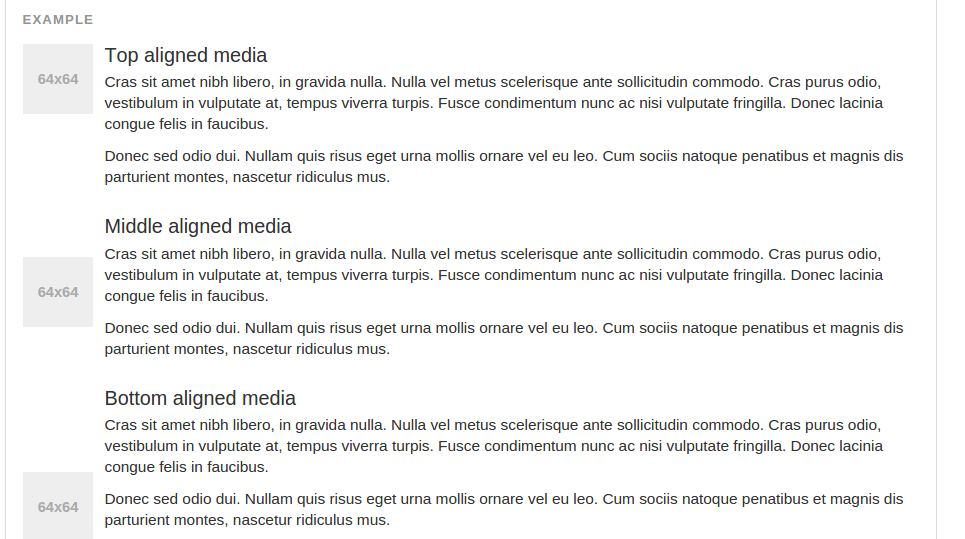 EXAMPLE

64x64

Top aligned media

Cras sit amet nibh libero, in gravida nulla. Nulla vel metus scelerisque ante sollicitudin commodo. Cras purus odio, vestibulum in vulputate at, tempus viverra turpis. Fusce condimentum nunc ac nisi vulputate fringilla. Donec lacinia congue felis in faucibus.

Donec sed odio dui. Nullam quis risus eget urna mollis ornare vel eu leo. Cum sociis natoque penatibus et magnis dis parturient montes, nascetur ridiculus mus.

64x64

Middle aligned media

Cras sit amet nibh libero, in gravida nulla. Nulla vel metus scelerisque ante sollicitudin commodo. Cras purus odio, vestibulum in vulputate at, tempus viverra turpis. Fusce condimentum nunc ac nisi vulputate fringilla. Donec lacinia congue felis in faucibus.

Donec sed odio dui. Nullam quis risus eget urna mollis ornare vel eu leo. Cum sociis natoque penatibus et magnis dis parturient montes, nascetur ridiculus mus.

64x64

Bottom aligned media

Cras sit amet nibh libero, in gravida nulla. Nulla vel metus scelerisque ante sollicitudin commodo. Cras purus odio, vestibulum in vulputate at, tempus viverra turpis. Fusce condimentum nunc ac nisi vulputate fringilla. Donec lacinia congue felis in faucibus.

Donec sed odio dui. Nullam quis risus eget urna mollis ornare vel eu leo. Cum sociis natoque penatibus et magnis dis parturient montes, nascetur ridiculus mus.